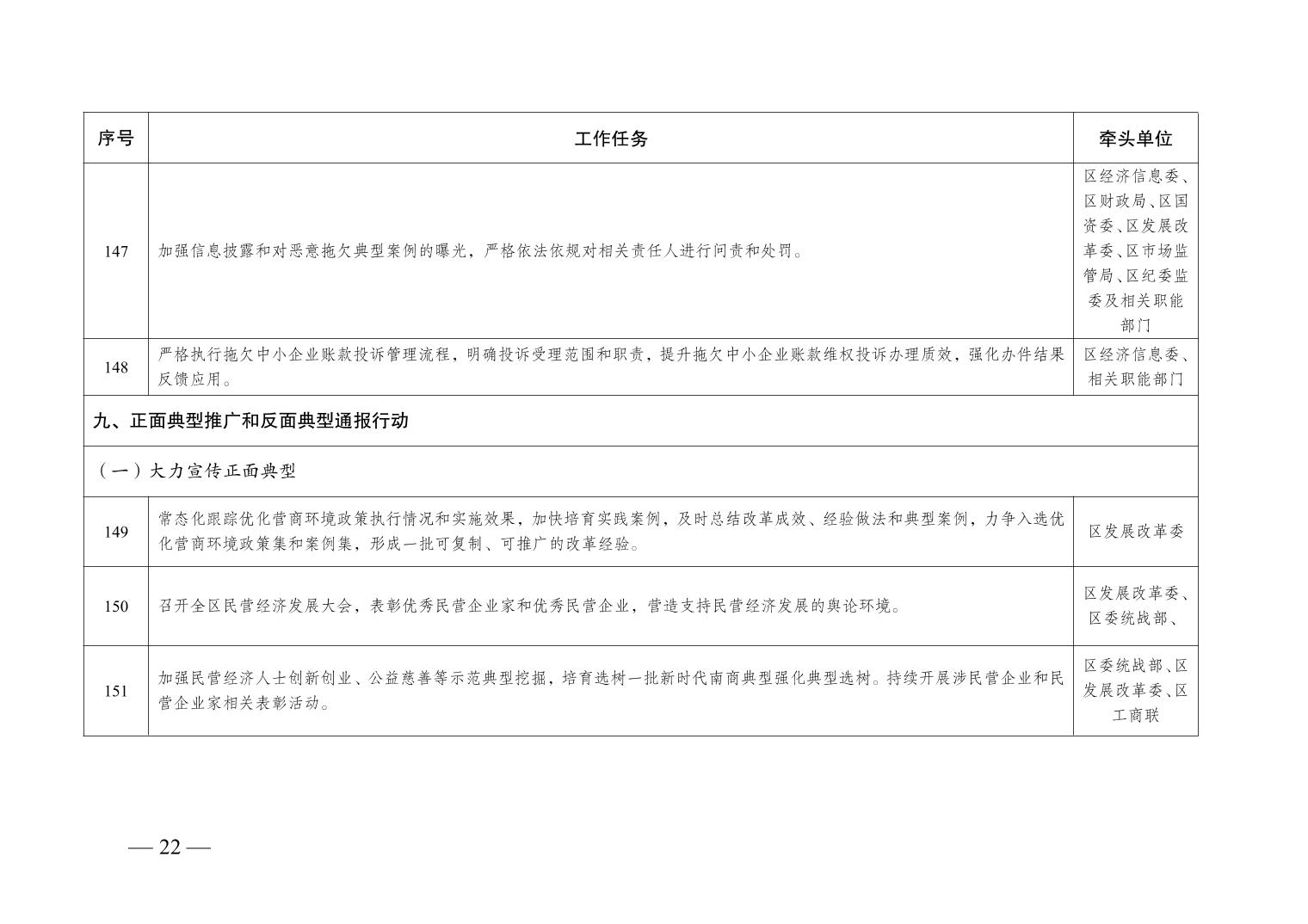 | 序号 | 工作任务 | 牵头单位 |
|---|---|---|
| 147 | 加强信息披露和对恶意拖欠典型案例的曝光，严格依法依规对相关责任人进行问责和处罚。 | 区经济信息委、区财政局、区国资委、区发展改革委、区市场监管局、区纪委监委及相关职能部门 |
| 148 | 严格执行拖欠中小企业账款投诉管理流程，明确投诉受理范围和职责，提升拖欠中小企业账款维权投诉办理质效，强化办件结果反馈应用。 | 区经济信息委、相关职能部门 |
| 九、正面典型推广和反面典型通报行动 | | |
| （一）大力宣传正面典型 | | |
| 149 | 常态化跟踪优化营商环境政策执行情况和实施效果，加快培育实践案例，及时总结改革成效、经验做法和典型案例，力争入选优化营商环境政策集和案例集，形成一批可复制、可推广的改革经验。 | 区发展改革委 |
| 150 | 召开全区民营经济发展大会，表彰优秀民营企业家和优秀民营企业，营造支持民营经济发展的舆论环境。 | 区发展改革委、区委统战部、 |
| 151 | 加强民营经济人士创新创业、公益慈善等示范典型挖掘，培育选树一批新时代南商典型强化典型选树。持续开展涉民营企业和民营企业家相关表彰活动。 | 区委统战部、区发展改革委、区工商联 |

— 22 —